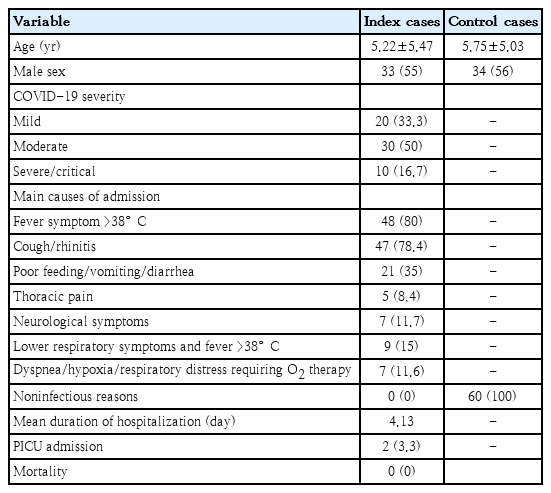 | Variable | Index cases | Control cases |
|---|---|---|
| Age (yr) | 5.22±5.47 | 5.75±5.03 |
| Male sex | 33 (55) | 34 (56) |
| COVID-19 severity | | |
| Mild | 20 (33.3) | - |
| Moderate | 30 (50) | - |
| Severe/critical | 10 (16.7) | - |
| Main causes of admission | | |
| Fever symptom >38° C | 48 (80) | - |
| Cough/rhinitis | 47 (78.4) | - |
| Poor feeding/vomiting/diarrhea | 21 (35) | - |
| Thoracic pain | 5 (8.4) | - |
| Neurological symptoms | 7 (11.7) | - |
| Lower respiratory symptoms and fever >38° C | 9 (15) | - |
| Dyspnea/hypoxia/respiratory distress requiring $O_2$ therapy | 7 (11.6) | - |
| Noninfectious reasons | 0 (0) | 60 (100) |
| Mean duration of hospitalization (day) | 4.13 | - |
| PICU admission | 2 (3.3) | - |
| Mortality | 0 (0) | |